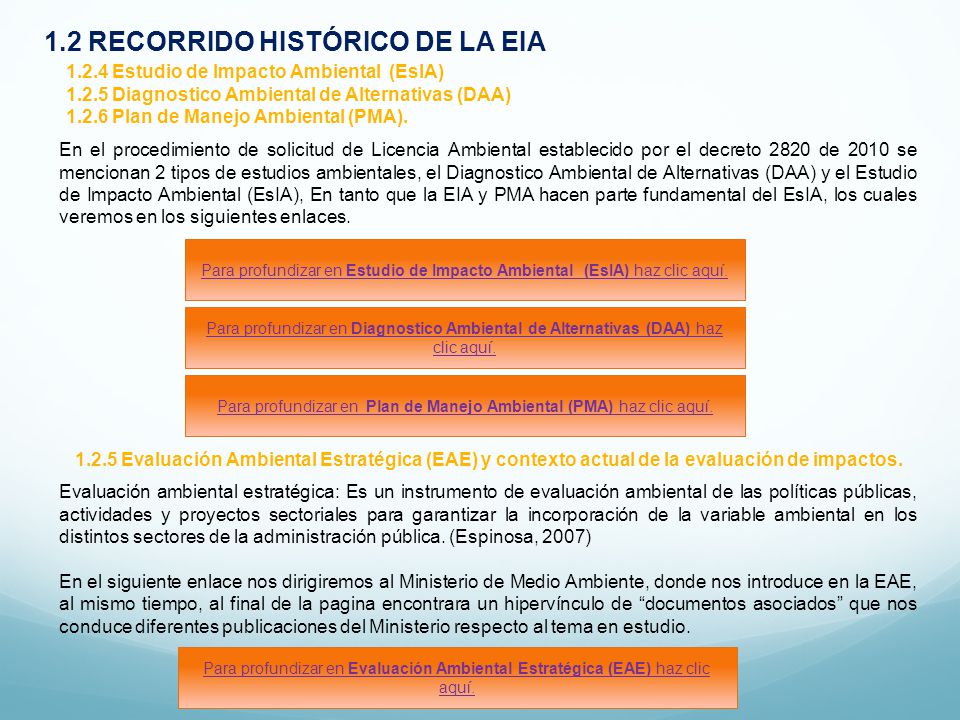 1.2 RECORRIDO HISTÓRICO DE LA EIA

1.2.4 Estudio de Impacto Ambiental (EsIA)
1.2.5 Diagnostico Ambiental de Alternativas (DAA)
1.2.6 Plan de Manejo Ambiental (PMA).

En el procedimiento de solicitud de Licencia Ambiental establecido por el decreto 2820 de 2010 se mencionan 2 tipos de estudios ambientales, el Diagnostico Ambiental de Alternativas (DAA) y el Estudio de Impacto Ambiental (EsIA), En tanto que la EIA y PMA hacen parte fundamental del EsIA, los cuales veremos en los siguientes enlaces.

Para profundizar en Estudio de Impacto Ambiental (EsIA) haz clic aquí.

Para profundizar en Diagnostico Ambiental de Alternativas (DAA) haz clic aquí.

Para profundizar en Plan de Manejo Ambiental (PMA) haz clic aquí.

1.2.5 Evaluación Ambiental Estratégica (EAE) y contexto actual de la evaluación de impactos.

Evaluación ambiental estratégica: Es un instrumento de evaluación ambiental de las políticas públicas, actividades y proyectos sectoriales para garantizar la incorporación de la variable ambiental en los distintos sectores de la administración pública. (Espinosa, 2007)

En el siguiente enlace nos dirigiremos al Ministerio de Medio Ambiente, donde nos introduce en la EAE, al mismo tiempo, al final de la pagina encontrara un hipervínculo de “documentos asociados” que nos conduce diferentes publicaciones del Ministerio respecto al tema en estudio.

Para profundizar en Evaluación Ambiental Estratégica (EAE) haz clic aquí.